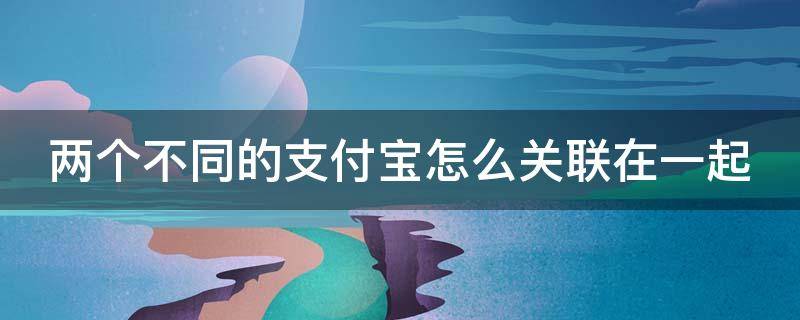 两个不同的支付宝怎么关联在一起